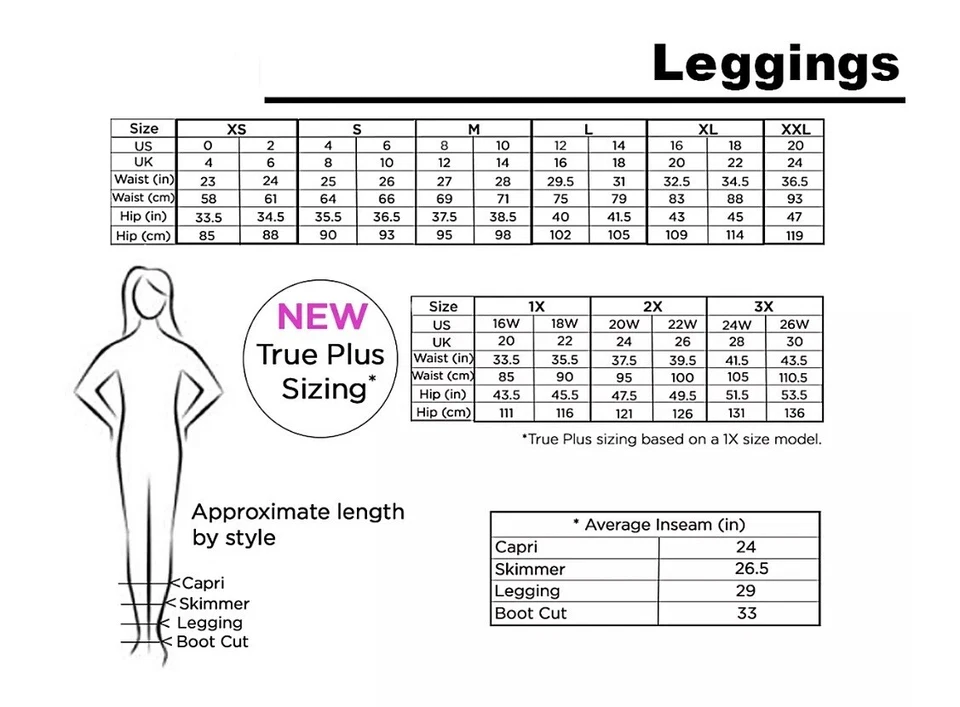 Leggings

| Size | XS | | S | | M | | L | | XL | | XXL |
|---|---|---|---|---|---|---|---|---|---|---|---|
| US | 0 | 2 | 4 | 6 | 8 | 10 | 12 | 14 | 16 | 18 | 20 |
| UK | 4 | 6 | 8 | 10 | 12 | 14 | 16 | 18 | 20 | 22 | 24 |
| Waist (in) | 23 | 24 | 25 | 26 | 27 | 28 | 29.5 | 31 | 32.5 | 34.5 | 36.5 |
| Waist (cm) | 58 | 61 | 64 | 66 | 69 | 71 | 75 | 79 | 83 | 88 | 93 |
| Hip (in) | 33.5 | 34.5 | 35.5 | 36.5 | 37.5 | 38.5 | 40 | 41.5 | 43 | 45 | 47 |
| Hip (cm) | 85 | 88 | 90 | 93 | 95 | 98 | 102 | 105 | 109 | 114 | 119 |

NEW
True Plus
Sizing*

| Size | 1X | | 2X | | 3X | |
|---|---|---|---|---|---|---|
| US | 16W | 18W | 20W | 22W | 24W | 26W |
| UK | 20 | 22 | 24 | 26 | 28 | 30 |
| Waist (in) | 33.5 | 35.5 | 37.5 | 39.5 | 41.5 | 43.5 |
| Waist (cm) | 85 | 90 | 95 | 100 | 105 | 110.5 |
| Hip (in) | 43.5 | 45.5 | 47.5 | 49.5 | 51.5 | 53.5 |
| Hip (cm) | 111 | 116 | 121 | 126 | 131 | 136 |

*True Plus sizing based on a 1X size model.

Approximate length by style

Capri
Skimmer
Legging
Boot Cut

| * Average Inseam (in) | |
|---|---|
| Capri | 24 |
| Skimmer | 26.5 |
| Legging | 29 |
| Boot Cut | 33 |